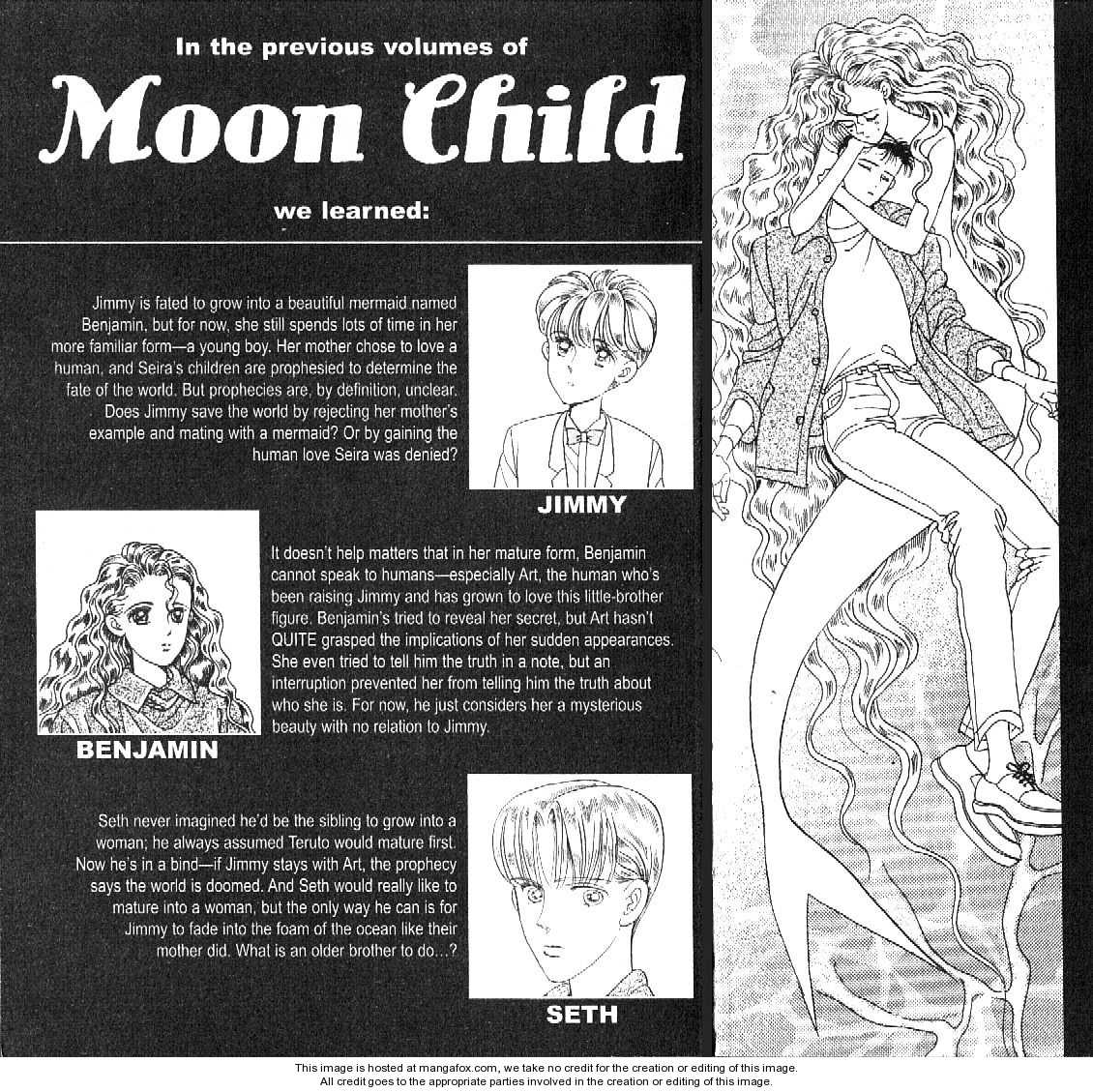 In the previous volumes of

Moon Child

we learned:

Jimmy is fated to grow into a beautiful mermaid named Benjamin, but for now, she still spends lots of time in her more familiar form—a young boy. Her mother chose to love a human, and Seira's children are prophesied to determine the fate of the world. But prophecies are, by definition, unclear. Does Jimmy save the world by rejecting her mother's example and mating with a mermaid? Or by gaining the human love Seira was denied?

JIMMY

It doesn't help matters that in her mature form, Benjamin cannot speak to humans—especially Art, the human who's been raising Jimmy and has grown to love this little-brother figure. Benjamin's tried to reveal her secret, but Art hasn't QUITE grasped the implications of her sudden appearances. She even tried to tell him the truth in a note, but an interruption prevented her from telling him the truth about who she is. For now, he just considers her a mysterious beauty with no relation to Jimmy.

BENJAMIN

Seth never imagined he'd be the sibling to grow into a woman; he always assumed Teruto would mature first. Now he's in a bind—if Jimmy stays with Art, the prophecy says the world is doomed. And Seth would really like to mature into a woman, but the only way he can is for Jimmy to fade into the foam of the ocean like their mother did. What is an older brother to do...?

SETH

This image is hosted at mangafox.com, we take no credit for the creation or editing of this image.
All credit goes to the appropriate parties involved in the creation or editing of this image.